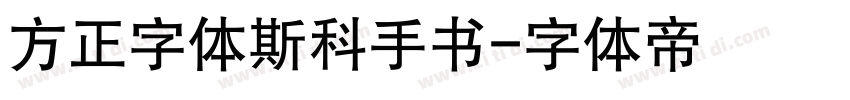 方正字体斯科手书-字体帝